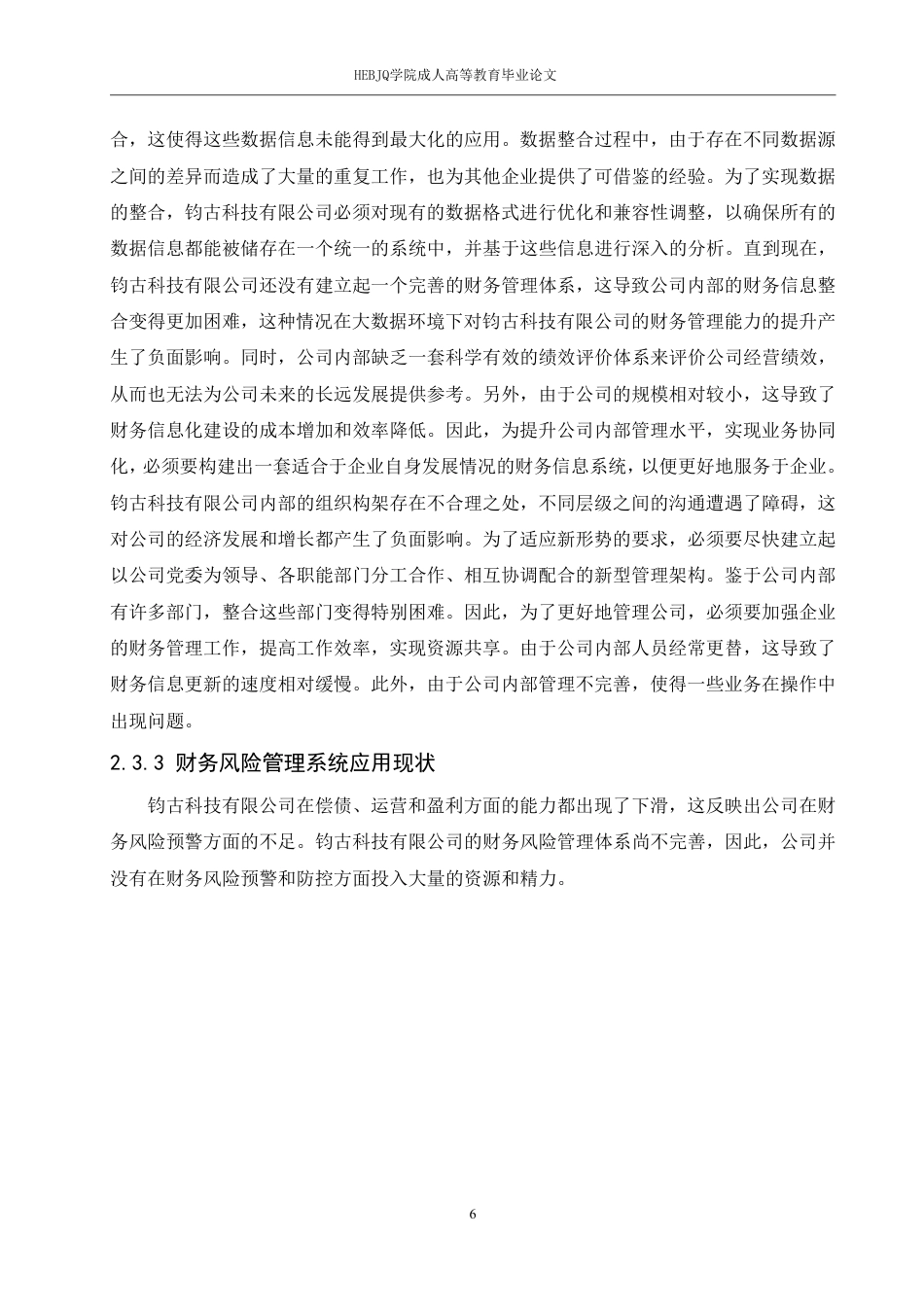 HEBJQ学院成人高等教育毕业论文

合，这使得这些数据信息未能得到最大化的应用。数据整合过程中，由于存在不同数据源之间的差异而造成了大量的重复工作，也为其他企业提供了可借鉴的经验。为了实现数据的整合，钧古科技有限公司必须对现有的数据格式进行优化和兼容性调整，以确保所有的数据信息都能被储存在一个统一的系统中，并基于这些信息进行深入的分析。直到现在，钧古科技有限公司还没有建立起一个完善的财务管理体系，这导致公司内部的财务信息整合变得更加困难，这种情况在大数据环境下对钧古科技有限公司的财务管理能力的提升产生了负面影响。同时，公司内部缺乏一套科学有效的绩效评价体系来评价公司经营绩效，从而也无法为公司未来的长远发展提供参考。另外，由于公司的规模相对较小，这导致了财务信息化建设的成本增加和效率降低。因此，为提升公司内部管理水平，实现业务协同化，必须要构建出一套适合于企业自身发展情况的财务信息系统，以便更好地服务于企业。钧古科技有限公司内部的组织构架存在不合理之处，不同层级之间的沟通遭遇了障碍，这对公司的经济发展和增长都产生了负面影响。为了适应新形势的要求，必须要尽快建立起以公司党委为领导、各职能部门分工合作、相互协调配合的新型管理架构。鉴于公司内部有许多部门，整合这些部门变得特别困难。因此，为了更好地管理公司，必须要加强企业的财务管理工作，提高工作效率，实现资源共享。由于公司内部人员经常更替，这导致了财务信息更新的速度相对缓慢。此外，由于公司内部管理不完善，使得一些业务在操作中出现问题。

2.3.3 财务风险管理系统应用现状

钧古科技有限公司在偿债、运营和盈利方面的能力都出现了下滑，这反映出公司在财务风险预警方面的不足。钧古科技有限公司的财务风险管理体系尚不完善，因此，公司并没有在财务风险预警和防控方面投入大量的资源和精力。

6